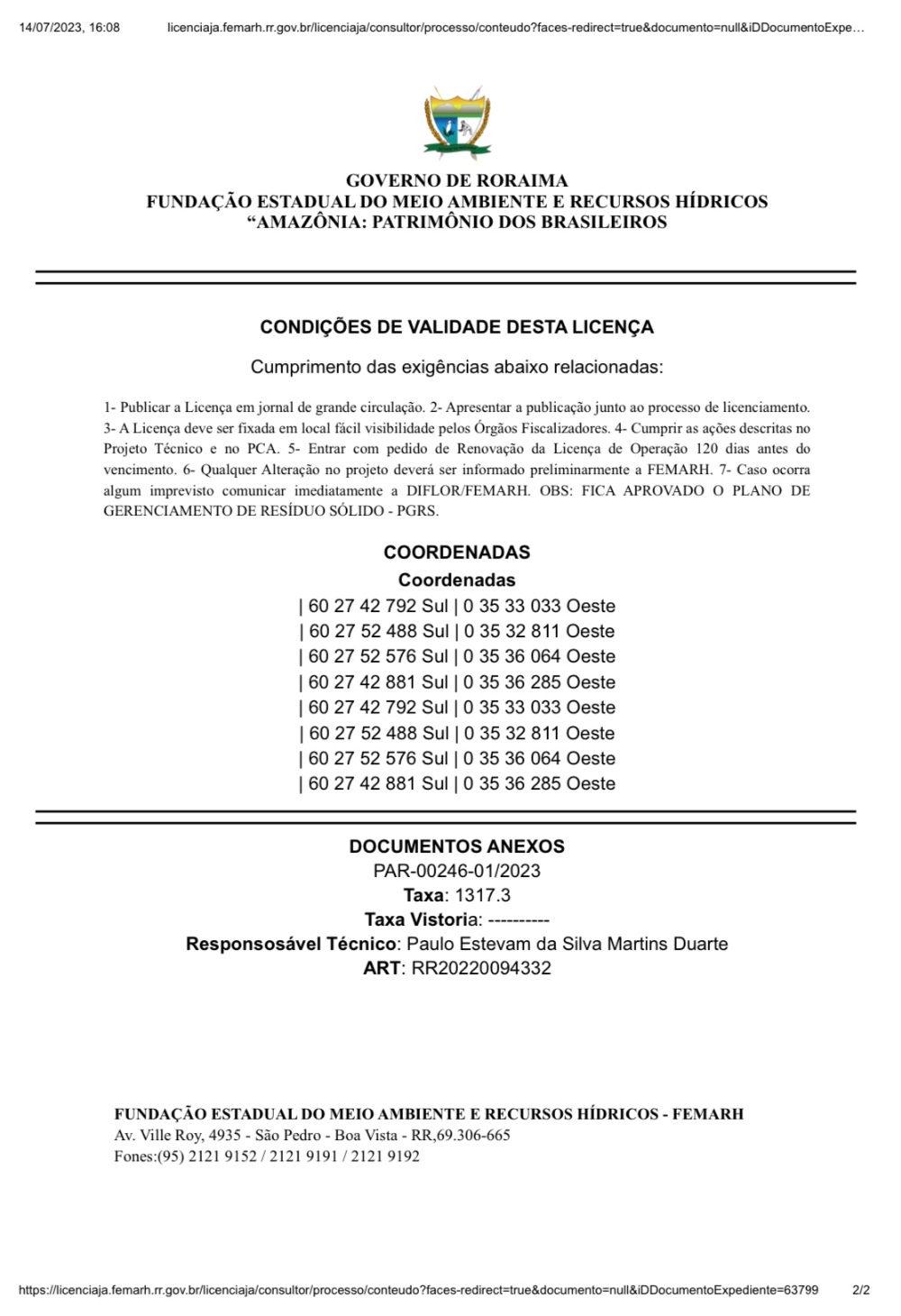 14/07/2023, 16:08 licenciaja.femarh.rr.gov.br/licenciaja/consultor/processo/conteudo?faces-redirect=true&documento=null&iDDocumentoExpe…

GOVERNO DE RORAIMA
FUNDAÇÃO ESTADUAL DO MEIO AMBIENTE E RECURSOS HÍDRICOS
“AMAZÔNIA: PATRIMÔNIO DOS BRASILEIROS

CONDIÇÕES DE VALIDADE DESTA LICENÇA

Cumprimento das exigências abaixo relacionadas:

1- Publicar a Licença em jornal de grande circulação. 2- Apresentar a publicação junto ao processo de licenciamento. 3- A Licença deve ser fixada em local fácil visibilidade pelos Órgãos Fiscalizadores. 4- Cumprir as ações descritas no Projeto Técnico e no PCA. 5- Entrar com pedido de Renovação da Licença de Operação 120 dias antes do vencimento. 6- Qualquer Alteração no projeto deverá ser informado preliminarmente a FEMARH. 7- Caso ocorra algum imprevisto comunicar imediatamente a DIFLOR/FEMARH. OBS: FICA APROVADO O PLANO DE GERENCIAMENTO DE RESÍDUO SÓLIDO - PGRS.

COORDENADAS
Coordenadas
| 60 27 42 792 Sul | 0 35 33 033 Oeste
| 60 27 52 488 Sul | 0 35 32 811 Oeste
| 60 27 52 576 Sul | 0 35 36 064 Oeste
| 60 27 42 881 Sul | 0 35 36 285 Oeste
| 60 27 42 792 Sul | 0 35 33 033 Oeste
| 60 27 52 488 Sul | 0 35 32 811 Oeste
| 60 27 52 576 Sul | 0 35 36 064 Oeste
| 60 27 42 881 Sul | 0 35 36 285 Oeste

DOCUMENTOS ANEXOS
PAR-00246-01/2023
Taxa: 1317.3
Taxa Vistoria: ----------
Responsosável Técnico: Paulo Estevam da Silva Martins Duarte
ART: RR20220094332

FUNDAÇÃO ESTADUAL DO MEIO AMBIENTE E RECURSOS HÍDRICOS - FEMARH
Av. Ville Roy, 4935 - São Pedro - Boa Vista - RR,69.306-665
Fones:(95) 2121 9152 / 2121 9191 / 2121 9192

https://licenciaja.femarh.rr.gov.br/licenciaja/consultor/processo/conteudo?faces-redirect=true&documento=null&iDDocumentoExpediente=63799 2/2